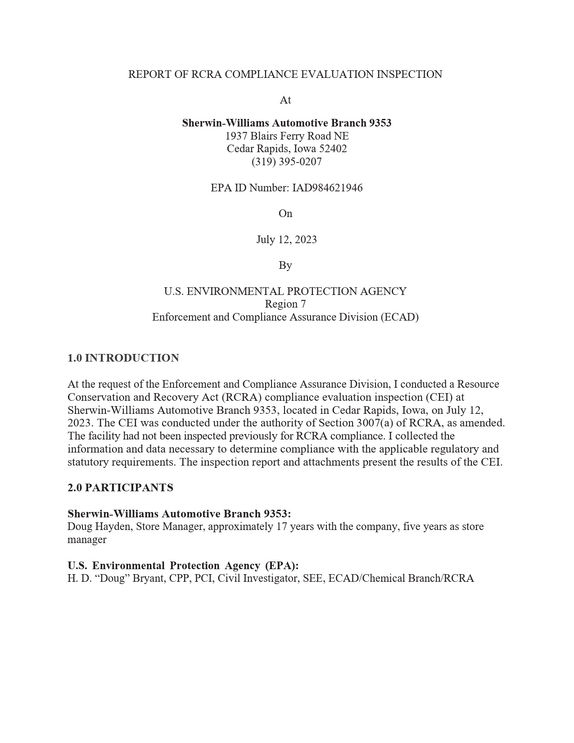 REPORT OF RCRA COMPLIANCE EVALUATION INSPECTION

At

Sherwin-Williams Automotive Branch 9353
1937 Blairs Ferry Road NE
Cedar Rapids, Iowa 52402
(319) 395-0207

EPA ID Number: IAD984621946

On

July 12, 2023

By

U.S. ENVIRONMENTAL PROTECTION AGENCY
Region 7
Enforcement and Compliance Assurance Division (ECAD)

1.0 INTRODUCTION

At the request of the Enforcement and Compliance Assurance Division, I conducted a Resource Conservation and Recovery Act (RCRA) compliance evaluation inspection (CEI) at Sherwin-Williams Automotive Branch 9353, located in Cedar Rapids, Iowa, on July 12, 2023. The CEI was conducted under the authority of Section 3007(a) of RCRA, as amended. The facility had not been inspected previously for RCRA compliance. I collected the information and data necessary to determine compliance with the applicable regulatory and statutory requirements. The inspection report and attachments present the results of the CEI.

2.0 PARTICIPANTS

Sherwin-Williams Automotive Branch 9353:
Doug Hayden, Store Manager, approximately 17 years with the company, five years as store manager

U.S. Environmental Protection Agency (EPA):
H. D. "Doug" Bryant, CPP, PCI, Civil Investigator, SEE, ECAD/Chemical Branch/RCRA